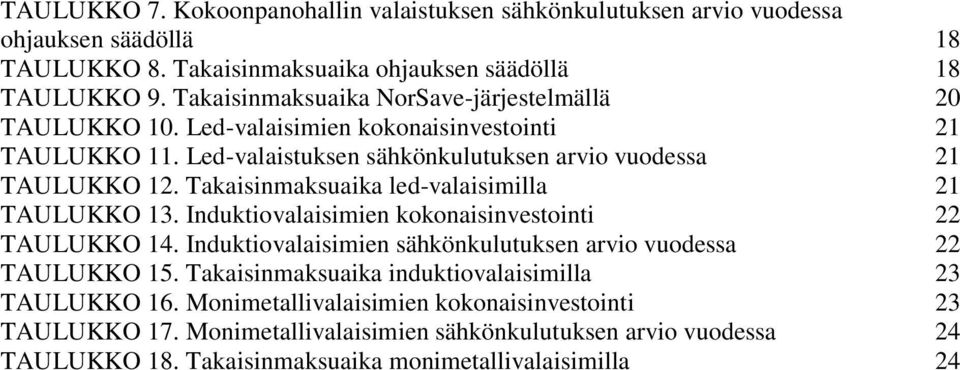 TAULUKKO 7. Kokoonpanohallin valaistuksen sähkönkulutuksen arvio vuodessa ohjauksen säädöllä 18
TAULUKKO 8. Takaisinmaksuaika ohjauksen säädöllä 18
TAULUKKO 9. Takaisinmaksuaika NorSave-järjestelmällä 20
TAULUKKO 10. Led-valaisimien kokonaisinvestointi 21
TAULUKKO 11. Led-valaistuksen sähkönkulutuksen arvio vuodessa 21
TAULUKKO 12. Takaisinmaksuaika led-valaisimilla 21
TAULUKKO 13. Induktiovalaisimien kokonaisinvestointi 22
TAULUKKO 14. Induktiovalaisimien sähkönkulutuksen arvio vuodessa 22
TAULUKKO 15. Takaisinmaksuaika induktiovalaisimilla 23
TAULUKKO 16. Monimetallivalaisimien kokonaisinvestointi 23
TAULUKKO 17. Monimetallivalaisimien sähkönkulutuksen arvio vuodessa 24
TAULUKKO 18. Takaisinmaksuaika monimetallivalaisimilla 24